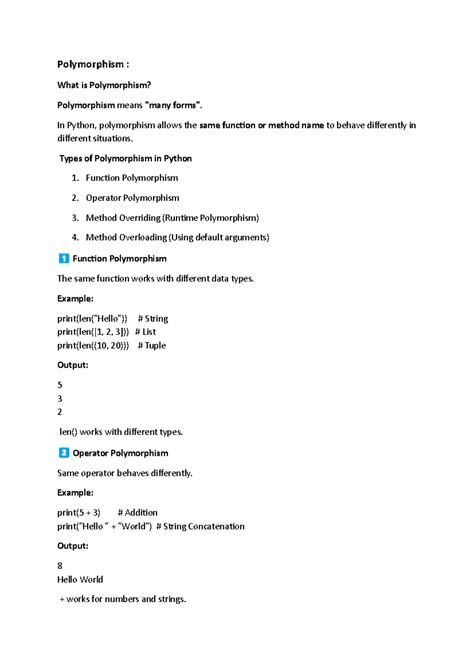 Polymorphism :

What is Polymorphism?

Polymorphism means "many forms".

In Python, polymorphism allows the same function or method name to behave differently in different situations.

Types of Polymorphism in Python

1. Function Polymorphism
2. Operator Polymorphism
3. Method Overriding (Runtime Polymorphism)
4. Method Overloading (Using default arguments)

1 Function Polymorphism

The same function works with different data types.

Example:

print(len("Hello")) # String
print(len([1, 2, 3])) # List
print(len((10, 20))) # Tuple

Output:

5
3
2

len() works with different types.

2 Operator Polymorphism

Same operator behaves differently.

Example:

print(5 + 3) # Addition
print("Hello " + "World") # String Concatenation

Output:

8
Hello World

+ works for numbers and strings.